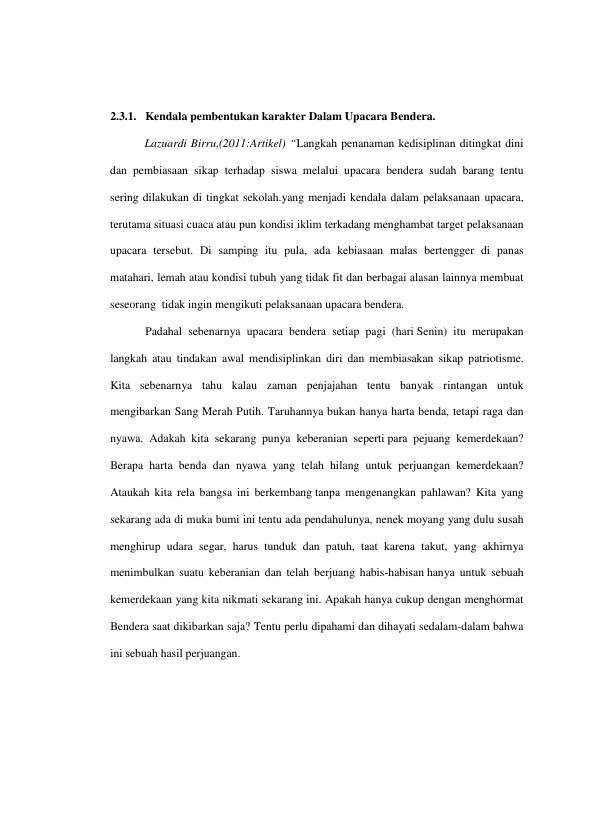 2.3.1. Kendala pembentukan karakter Dalam Upacara Bendera.

Lazuardi Birru,(2011:Artikel) "Langkah penanaman kedisiplinan ditingkat dini dan pembiasaan sikap terhadap siswa melalui upacara bendera sudah barang tentu sering dilakukan di tingkat sekolah.yang menjadi kendala dalam pelaksanaan upacara, terutama situasi cuaca atau pun kondisi iklim terkadang menghambat target pelaksanaan upacara tersebut. Di samping itu pula, ada kebiasaan malas bertengger di panas matahari, lemah atau kondisi tubuh yang tidak fit dan berbagai alasan lainnya membuat seseorang tidak ingin mengikuti pelaksanaan upacara bendera.

Padahal sebenarnya upacara bendera setiap pagi (hari Senin) itu merupakan langkah atau tindakan awal mendisiplinkan diri dan membiasakan sikap patriotisme. Kita sebenarnya tahu kalau zaman penjajahan tentu banyak rintangan untuk mengibarkan Sang Merah Putih. Taruhannya bukan hanya harta benda, tetapi raga dan nyawa. Adakah kita sekarang punya keberanian seperti para pejuang kemerdekaan? Berapa harta benda dan nyawa yang telah hilang untuk perjuangan kemerdekaan? Ataukah kita rela bangsa ini berkembang tanpa mengenangkan pahlawan? Kita yang sekarang ada di muka bumi ini tentu ada pendahulunya, nenek moyang yang dulu susah menghirup udara segar, harus tunduk dan patuh, taat karena takut, yang akhirnya menimbulkan suatu keberanian dan telah berjuang habis-habisan hanya untuk sebuah kemerdekaan yang kita nikmati sekarang ini. Apakah hanya cukup dengan menghormat Bendera saat dikibarkan saja? Tentu perlu dipahami dan dihayati sedalam-dalam bahwa ini sebuah hasil perjuangan.